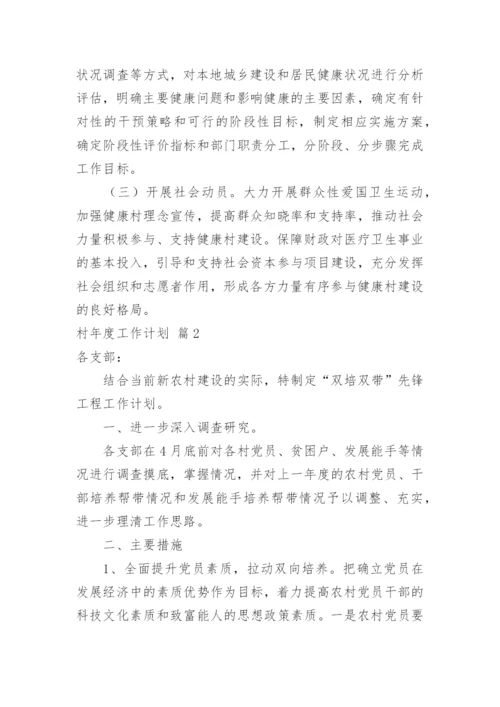 状况调查等方式，对本地城乡建设和居民健康状况进行分析评估，明确主要健康问题和影响健康的主要因素，确定有针对性的干预策略和可行的阶段性目标，制定相应实施方案，确定阶段性评价指标和部门职责分工，分阶段、分步骤完成工作目标。

（三）开展社会动员。大力开展群众性爱国卫生运动，加强健康村理念宣传，提高群众知晓率和支持率，推动社会力量积极参与、支持健康村建设。保障财政对医疗卫生事业的基本投入，引导和支持社会资本参与项目建设，充分发挥社会组织和志愿者作用，形成各方力量有序参与健康村建设的良好格局。

村年度工作计划 篇2

各支部：

结合当前新农村建设的实际，特制定“双培双带”先锋工程工作计划。

一、进一步深入调查研究。

各支部在4月底前对各村党员、贫困户、发展能手等情况进行调查摸底，掌握情况，并对上一年度的农村党员、干部培养帮带情况和发展能手培养帮带情况予以调整、充实，进一步理清工作思路。

二、主要措施

1、全面提升党员素质，拉动双向培养。把确立党员在发展经济中的素质优势作为目标，着力提高农村党员干部的科技文化素质和致富能人的思想政策素质。一是农村党员要